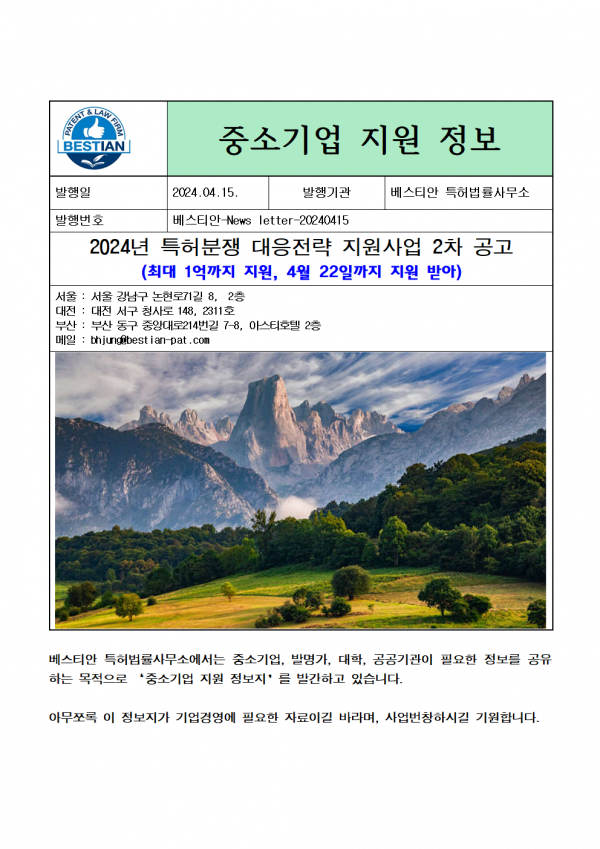 PATENT & LAW FIRM
BESTIAN

중소기업 지원 정보

| 발행일 | 2024.04.15. | 발행기관 | 베스티안 특허법률사무소 |
|---|---|---|---|
| 발행번호 | 베스티안-News letter-20240415 | | |

2024년 특허분쟁 대응전략 지원사업 2차 공고
(최대 1억까지 지원, 4월 22일까지 지원 받아)

서울 : 서울 강남구 논현로71길 8, 2층
대전 : 대전 서구 청사로 148, 2311호
부산 : 부산 동구 중앙대로214번길 7-8, 아스티호텔 2층
메일 : bhjung@bestian-pat.com

베스티안 특허법률사무소에서는 중소기업, 발명가, 대학, 공공기관이 필요한 정보를 공유하는 목적으로 '중소기업 지원 정보지'를 발간하고 있습니다.

아무쪼록 이 정보지가 기업경영에 필요한 자료이길 바라며, 사업번창하시길 기원합니다.